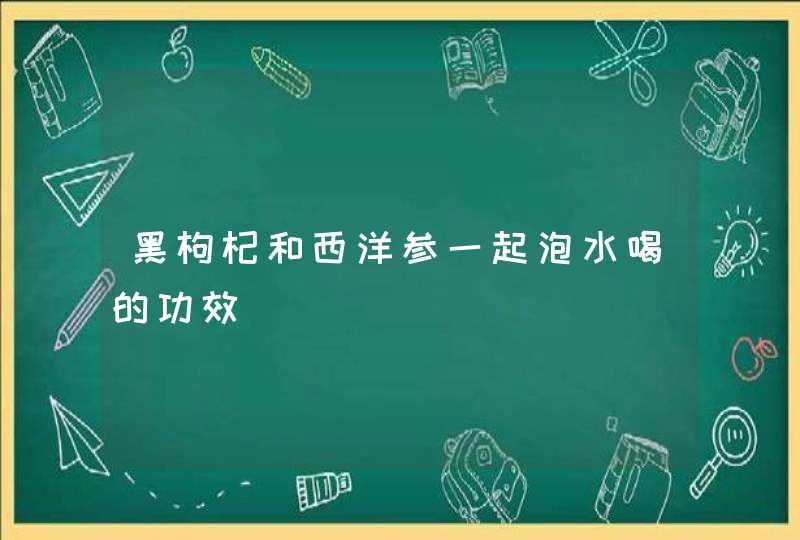 黑枸杞和西洋参一起泡水喝的功效